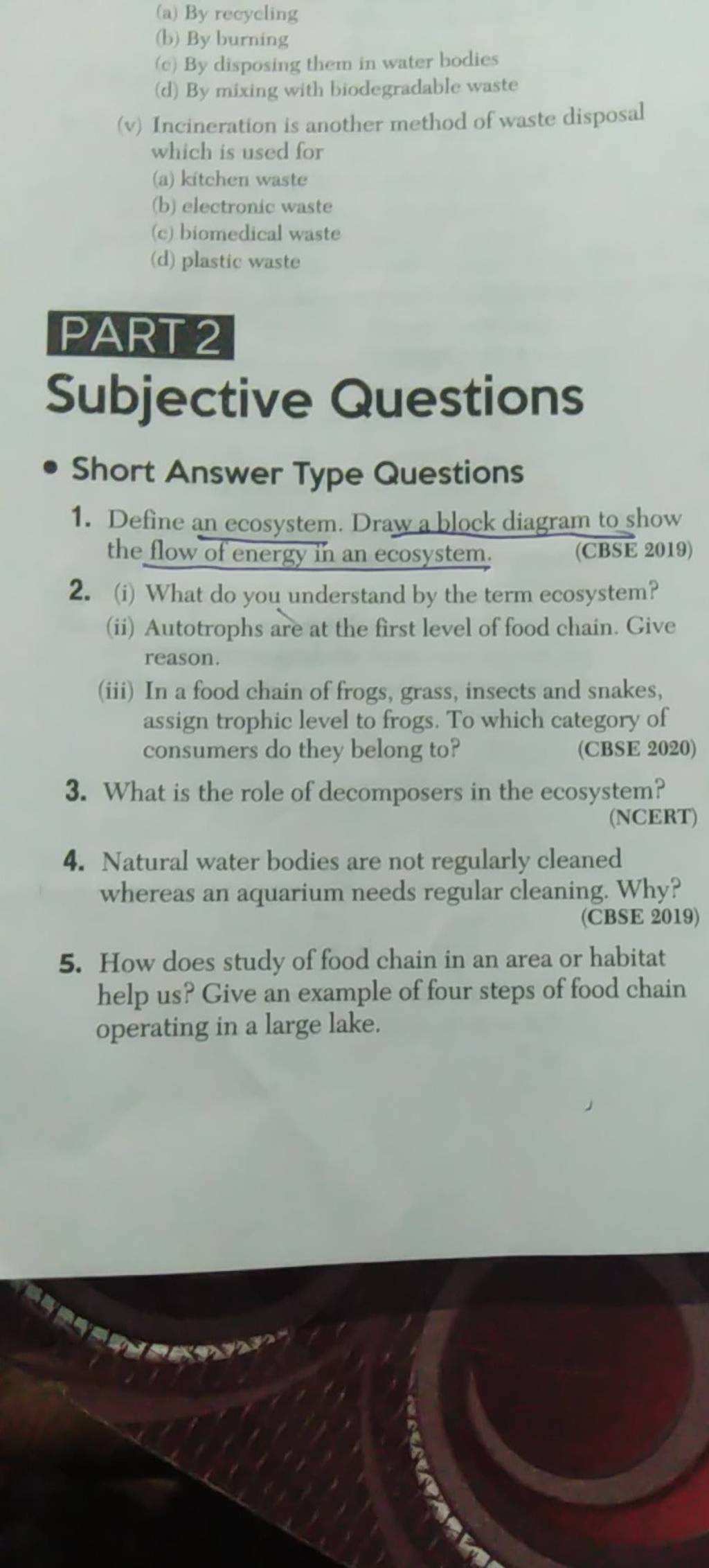 (a) By recycling
(b) By burning
(c) By disposing them in water bodies
(d) By mixing with biodegradable waste

(v) Incineration is another method of waste disposal which is used for
(a) kitchen waste
(b) electronic waste
(c) biomedical waste
(d) plastic waste

PART 2

Subjective Questions

• Short Answer Type Questions

1. Define an ecosystem. Draw a block diagram to show the flow of energy in an ecosystem. (CBSE 2019)

2. (i) What do you understand by the term ecosystem?
(ii) Autotrophs are at the first level of food chain. Give reason.
(iii) In a food chain of frogs, grass, insects and snakes, assign trophic level to frogs. To which category of consumers do they belong to? (CBSE 2020)

3. What is the role of decomposers in the ecosystem? (NCERT)

4. Natural water bodies are not regularly cleaned whereas an aquarium needs regular cleaning. Why? (CBSE 2019)

5. How does study of food chain in an area or habitat help us? Give an example of four steps of food chain operating in a large lake.